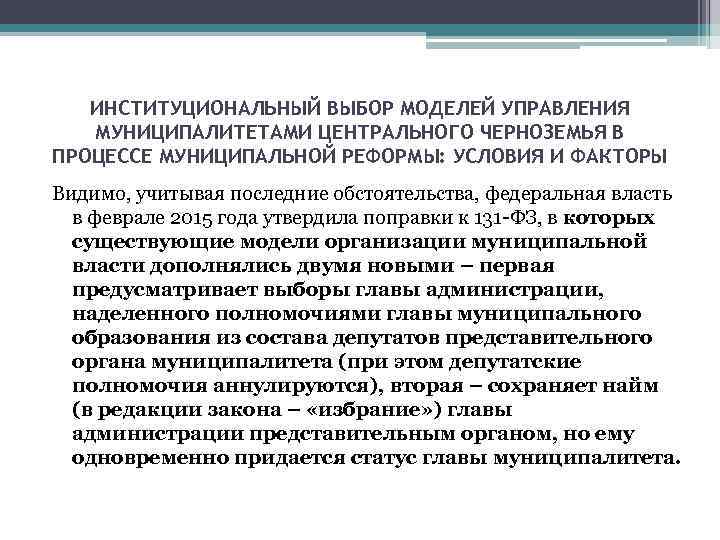 ИНСТИТУЦИОНАЛЬНЫЙ ВЫБОР МОДЕЛЕЙ УПРАВЛЕНИЯ МУНИЦИПАЛИТЕТАМИ ЦЕНТРАЛЬНОГО ЧЕРНОЗЕМЬЯ В ПРОЦЕССЕ МУНИЦИПАЛЬНОЙ РЕФОРМЫ: УСЛОВИЯ И ФАКТОРЫ

Видимо, учитывая последние обстоятельства, федеральная власть в феврале 2015 года утвердила поправки к 131-ФЗ, в которых существующие модели организации муниципальной власти дополнялись двумя новыми – первая предусматривает выборы главы администрации, наделенного полномочиями главы муниципального образования из состава депутатов представительного органа муниципалитета (при этом депутатские полномочия аннулируются), вторая – сохраняет найм (в редакции закона – «избрание») главы администрации представительным органом, но ему одновременно придается статус главы муниципалитета.